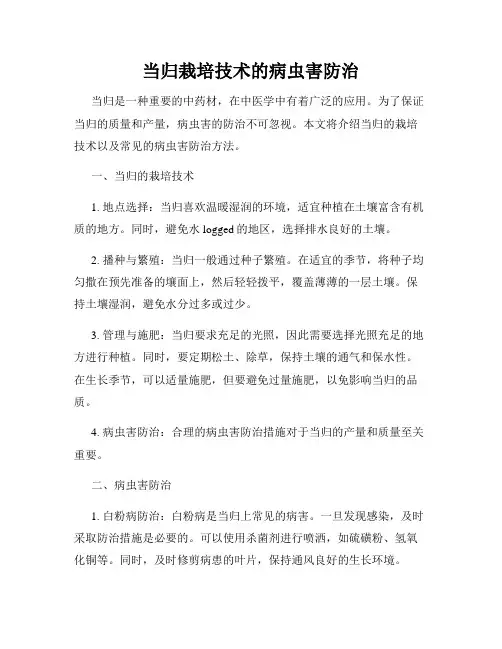 当归栽培技术的病虫害防治

当归是一种重要的中药材，在中医学中有着广泛的应用。为了保证当归的质量和产量，病虫害的防治不可忽视。本文将介绍当归的栽培技术以及常见的病虫害防治方法。

一、当归的栽培技术

1. 地点选择：当归喜欢温暖湿润的环境，适宜种植在土壤富含有机质的地方。同时，避免水 logged 的地区，选择排水良好的土壤。

2. 播种与繁殖：当归一般通过种子繁殖。在适宜的季节，将种子均匀撒在预先准备的壤面上，然后轻轻拨平，覆盖薄薄的一层土壤。保持土壤湿润，避免水分过多或过少。

3. 管理与施肥：当归要求充足的光照，因此需要选择光照充足的地方进行种植。同时，要定期松土、除草，保持土壤的通气和保水性。在生长季节，可以适量施肥，但要避免过量施肥，以免影响当归的品质。

4. 病虫害防治：合理的病虫害防治措施对于当归的产量和质量至关重要。

二、病虫害防治

1. 白粉病防治：白粉病是当归上常见的病害。一旦发现感染，及时采取防治措施是必要的。可以使用杀菌剂进行喷洒，如硫磺粉、氢氧化铜等。同时，及时修剪病患的叶片，保持通风良好的生长环境。